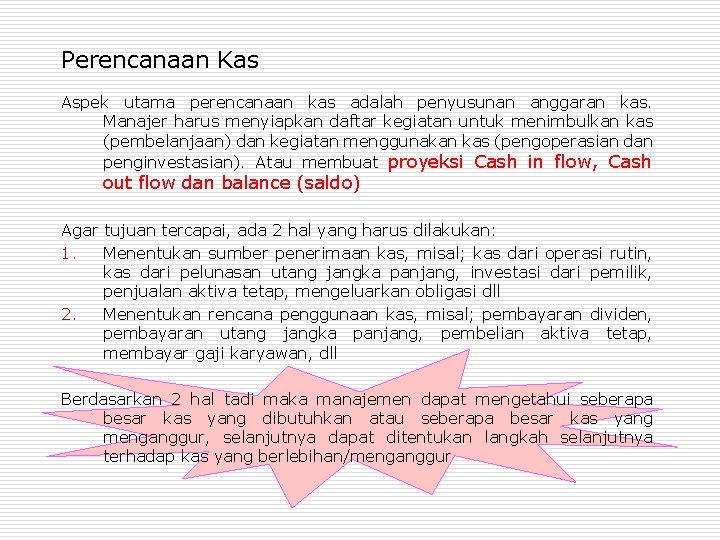 Perencanaan Kas

Aspek utama perencanaan kas adalah penyusunan anggaran kas. Manajer harus menyiapkan daftar kegiatan untuk menimbulkan kas (pembelanjaan) dan kegiatan menggunakan kas (pengoperasian dan penginvestasian). Atau membuat proyeksi Cash in flow, Cash out flow dan balance (saldo)

Agar tujuan tercapai, ada 2 hal yang harus dilakukan:
1. Menentukan sumber penerimaan kas, misal; kas dari operasi rutin, kas dari pelunasan utang jangka panjang, investasi dari pemilik, penjualan aktiva tetap, mengeluarkan obligasi dll
2. Menentukan rencana penggunaan kas, misal; pembayaran dividen, pembayaran utang jangka panjang, pembelian aktiva tetap, membayar gaji karyawan, dll

Berdasarkan 2 hal tadi maka manajemen dapat mengetahui seberapa besar kas yang dibutuhkan atau seberapa besar kas yang menganggur, selanjutnya dapat ditentukan langkah selanjutnya terhadap kas yang berlebihan/menganggur